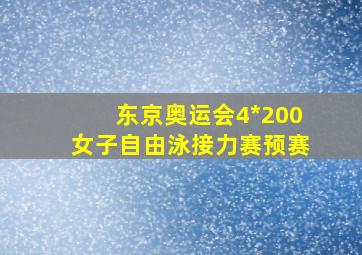 东京奥运会4*200
女子自由泳接力赛预赛